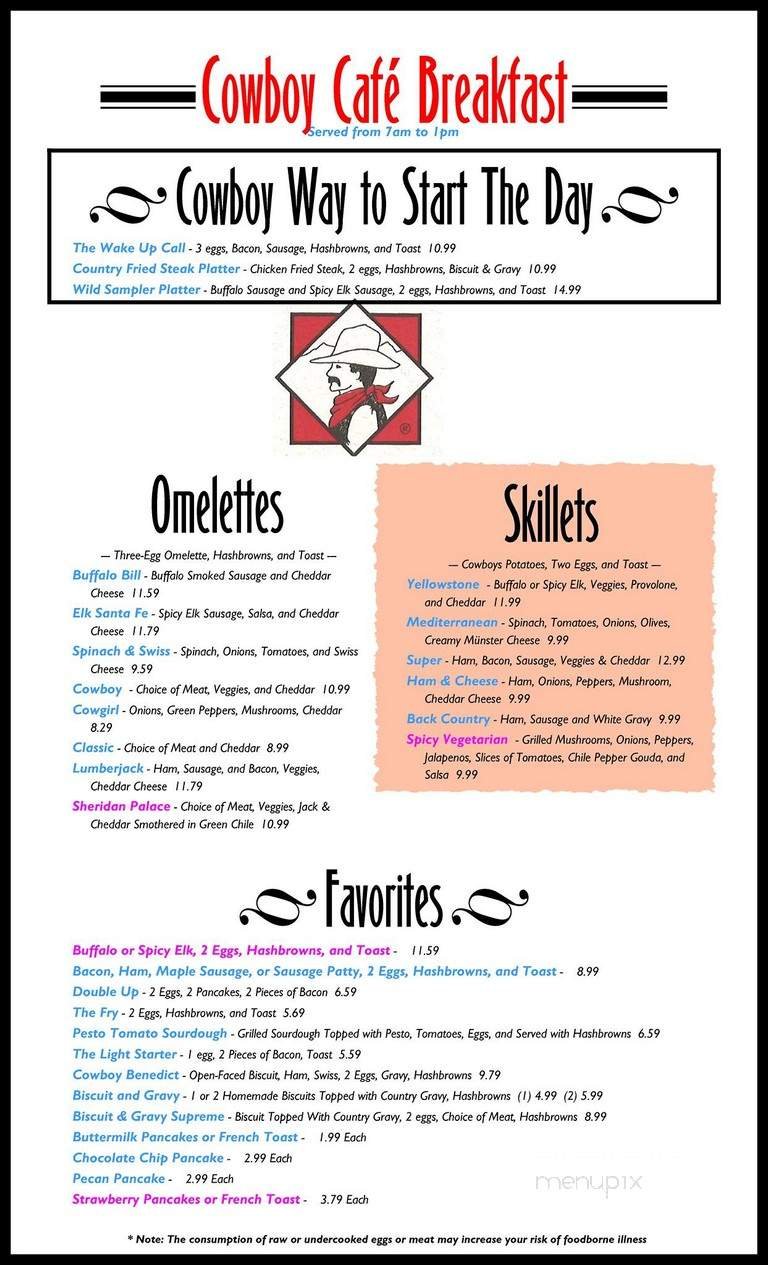 Cowboy Café Breakfast
Served from 7am to 1pm

Cowboy Way to Start The Day

The Wake Up Call - 3 eggs, Bacon, Sausage, Hashbrowns, and Toast 10.99
Country Fried Steak Platter - Chicken Fried Steak, 2 eggs, Hashbrowns, Biscuit & Gravy 10.99
Wild Sampler Platter - Buffalo Sausage and Spicy Elk Sausage, 2 eggs, Hashbrowns, and Toast 14.99

Omelettes

— Three-Egg Omelette, Hashbrowns, and Toast —
Buffalo Bill - Buffalo Smoked Sausage and Cheddar Cheese 11.59
Elk Santa Fe - Spicy Elk Sausage, Salsa, and Cheddar Cheese 11.79
Spinach & Swiss - Spinach, Onions, Tomatoes, and Swiss Cheese 9.59
Cowboy - Choice of Meat, Veggies, and Cheddar 10.99
Cowgirl - Onions, Green Peppers, Mushrooms, Cheddar 8.29
Classic - Choice of Meat and Cheddar 8.99
Lumberjack - Ham, Sausage, and Bacon, Veggies, Cheddar Cheese 11.79
Sheridan Palace - Choice of Meat, Veggies, Jack & Cheddar Smothered in Green Chile 10.99

Skillets

— Cowboys Potatoes, Two Eggs, and Toast —
Yellowstone - Buffalo or Spicy Elk, Veggies, Provolone, and Cheddar 11.99
Mediterranean - Spinach, Tomatoes, Onions, Olives, Creamy Münster Cheese 9.99
Super - Ham, Bacon, Sausage, Veggies & Cheddar 12.99
Ham & Cheese - Ham, Onions, Peppers, Mushroom, Cheddar Cheese 9.99
Back Country - Ham, Sausage and White Gravy 9.99
Spicy Vegetarian - Grilled Mushrooms, Onions, Peppers, Jalapenos, Slices of Tomatoes, Chile Pepper Gouda, and Salsa 9.99

Favorites

Buffalo or Spicy Elk, 2 Eggs, Hashbrowns, and Toast - 11.59
Bacon, Ham, Maple Sausage, or Sausage Patty, 2 Eggs, Hashbrowns, and Toast - 8.99
Double Up - 2 Eggs, 2 Pancakes, 2 Pieces of Bacon 6.59
The Fry - 2 Eggs, Hashbrowns, and Toast 5.69
Pesto Tomato Sourdough - Grilled Sourdough Topped with Pesto, Tomatoes, Eggs, and Served with Hashbrowns 6.59
The Light Starter - 1 egg, 2 Pieces of Bacon, Toast 5.59
Cowboy Benedict - Open-Faced Biscuit, Ham, Swiss, 2 Eggs, Gravy, Hashbrowns 9.79
Biscuit and Gravy - 1 or 2 Homemade Biscuits Topped with Country Gravy, Hashbrowns (1) 4.99 (2) 5.99
Biscuit & Gravy Supreme - Biscuit Topped With Country Gravy, 2 eggs, Choice of Meat, Hashbrowns 8.99
Buttermilk Pancakes or French Toast - 1.99 Each
Chocolate Chip Pancake - 2.99 Each
Pecan Pancake - 2.99 Each
Strawberry Pancakes or French Toast - 3.79 Each

menupix

* Note: The consumption of raw or undercooked eggs or meat may increase your risk of foodborne illness